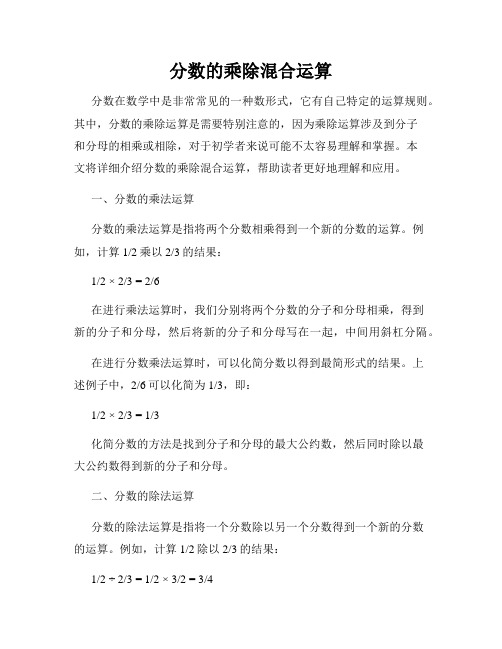 分数的乘除混合运算

分数在数学中是非常常见的一种数形式，它有自己特定的运算规则。其中，分数的乘除运算是需要特别注意的，因为乘除运算涉及到分子和分母的相乘或相除，对于初学者来说可能不太容易理解和掌握。本文将详细介绍分数的乘除混合运算，帮助读者更好地理解和应用。

一、分数的乘法运算

分数的乘法运算是指将两个分数相乘得到一个新的分数的运算。例如，计算 1/2 乘以 2/3 的结果：

$1/2 \times 2/3 = 2/6$

在进行乘法运算时，我们分别将两个分数的分子和分母相乘，得到新的分子和分母，然后将新的分子和分母写在一起，中间用斜杠分隔。

在进行分数乘法运算时，可以化简分数以得到最简形式的结果。上述例子中，2/6 可以化简为 1/3，即：

$1/2 \times 2/3 = 1/3$

化简分数的方法是找到分子和分母的最大公约数，然后同时除以最大公约数得到新的分子和分母。

二、分数的除法运算

分数的除法运算是指将一个分数除以另一个分数得到一个新的分数的运算。例如，计算 1/2 除以 2/3 的结果：

$1/2 \div 2/3 = 1/2 \times 3/2 = 3/4$